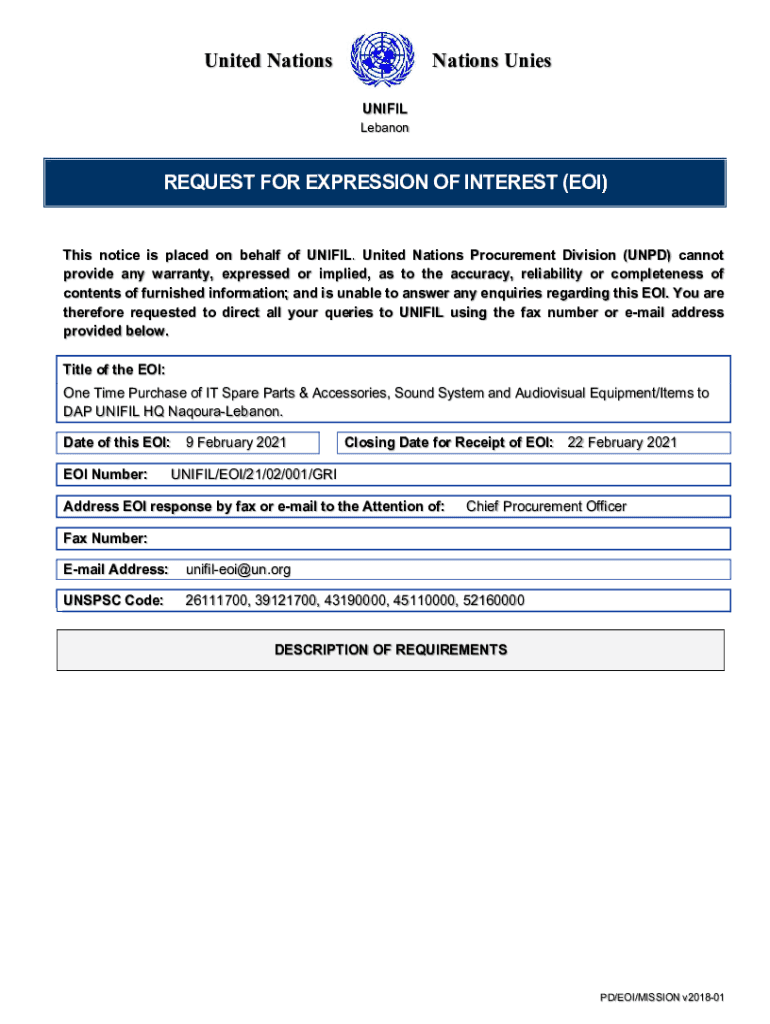 United Nations Nations Unies

UNIFIL
Lebanon

REQUEST FOR EXPRESSION OF INTEREST (EOI)

This notice is placed on behalf of UNIFIL. United Nations Procurement Division (UNPD) cannot provide any warranty, expressed or implied, as to the accuracy, reliability or completeness of contents of furnished information; and is unable to answer any enquiries regarding this EOI. You are therefore requested to direct all your queries to UNIFIL using the fax number or e-mail address provided below.

Title of the EOI:
One Time Purchase of IT Spare Parts & Accessories, Sound System and Audiovisual Equipment/Items to DAP UNIFIL HQ Naqoura-Lebanon.

Date of this EOI: 9 February 2021

Closing Date for Receipt of EOI: 22 February 2021

EOI Number: UNIFIL/EOI/21/02/001/GRI

Address EOI response by fax or e-mail to the Attention of: Chief Procurement Officer

Fax Number:

E-mail Address: unifil-eoi@un.org

UNSPSC Code: 26111700, 39121700, 43190000, 45110000, 52160000

DESCRIPTION OF REQUIREMENTS

PD/EOI/MISSION v2018-01